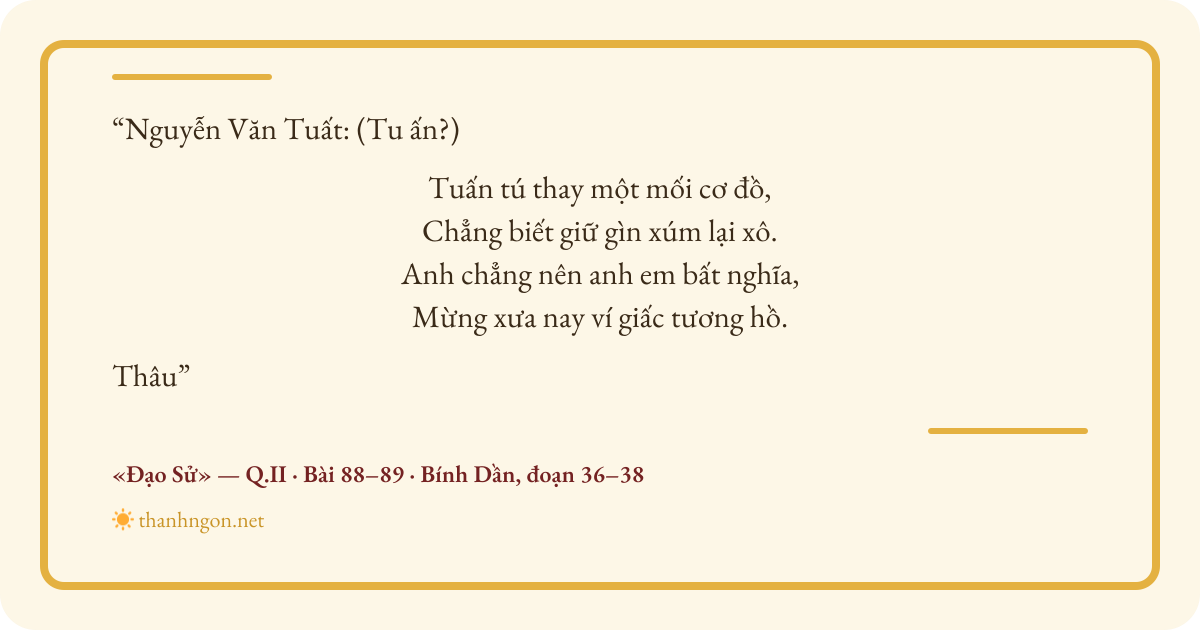 "Nguyễn Văn Tuất: (Tu ấn?)

Tuấn tú thay một mối cơ đồ,
Chẳng biết giữ gìn xúm lại xô.
Anh chẳng nên anh em bất nghĩa,
Mừng xưa nay ví giấc tương hồ.

Thâu"

«Đạo Sử» — Q.II · Bài 88–89 · Bính Dần, đoạn 36–38

thanhngon.net